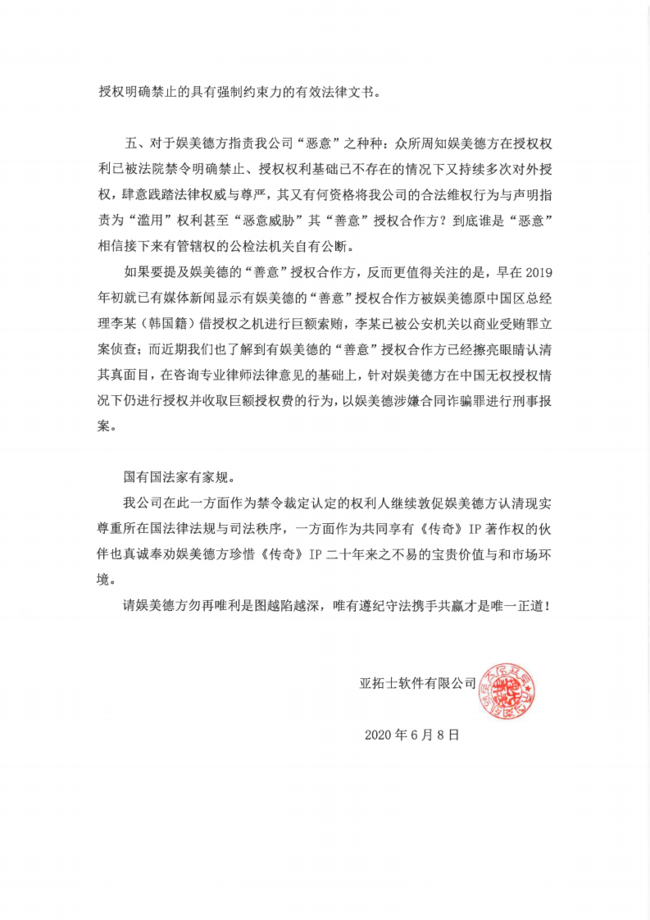 授权明确禁止的具有强制约束力的有效法律文书。

五、对于娱美德方指责我公司“恶意”之种种：众所周知娱美德方在授权权利已被法院禁令明确禁止、授权权利基础已不存在的情况下又持续多次对外授权，肆意践踏法律权威与尊严，其又有何资格将我公司的合法维权行为与声明指责为“滥用”权利甚至“恶意威胁”其“善意”授权合作方？到底谁是“恶意”相信接下来有管辖权的公检法机关自有公断。

如果要提及娱美德的“善意”授权合作方，反而更值得关注的是，早在2019年初就已有媒体新闻显示有娱美德的“善意”授权合作方被娱美德原中国区总经理李某（韩国籍）借授权之机进行巨额索贿，李某已被公安机关以商业受贿罪立案侦查；而近期我们也了解到有娱美德的“善意”授权合作方已经擦亮眼睛认清其真面目，在咨询专业律师法律意见的基础上，针对娱美德方在中国无权授权情况下仍进行授权并收取巨额授权费的行为，以娱美德涉嫌合同诈骗罪进行刑事报案。

国有国法家有家规。

我公司在此一方面作为禁令裁定认定的权利人继续敦促娱美德方认清现实尊重所在国法律法规与司法秩序，一方面作为共同享有《传奇》IP著作权的伙伴也真诚奉劝娱美德方珍惜《传奇》IP二十年来之不易的宝贵价值与和市场环境。

请娱美德方勿再唯利是图越陷越深，唯有遵纪守法携手共赢才是唯一正道！

亚拓士软件有限公司

2020年6月8日